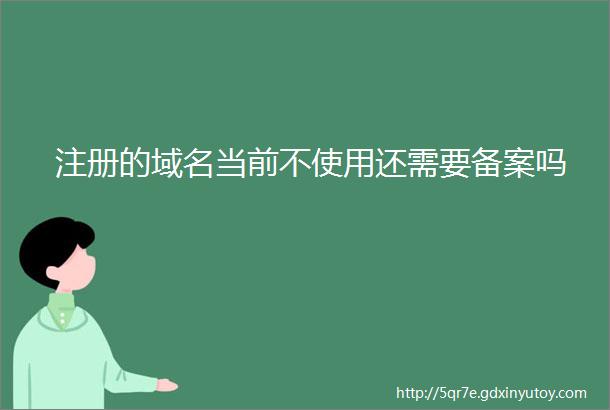 注册的域名当前不使用还需要备案吗

http://5qr7e.gdxinyutoy.com